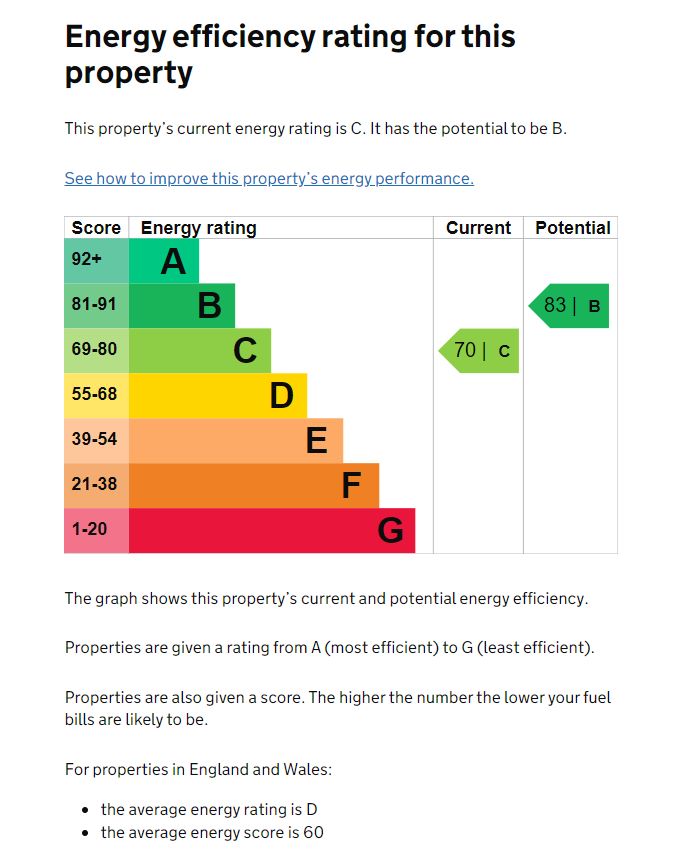 Energy efficiency rating for this property

This property's current energy rating is C. It has the potential to be B.

See how to improve this property's energy performance.

| Score | Energy rating | Current | Potential |
|---|---|---|---|
| 92+ | A | | |
| 81-91 | B | | 83 \| B |
| 69-80 | C | 70 \| C | |
| 55-68 | D | | |
| 39-54 | E | | |
| 21-38 | F | | |
| 1-20 | G | | |

The graph shows this property's current and potential energy efficiency.

Properties are given a rating from A (most efficient) to G (least efficient).

Properties are also given a score. The higher the number the lower your fuel bills are likely to be.

For properties in England and Wales:

- the average energy rating is D
- the average energy score is 60